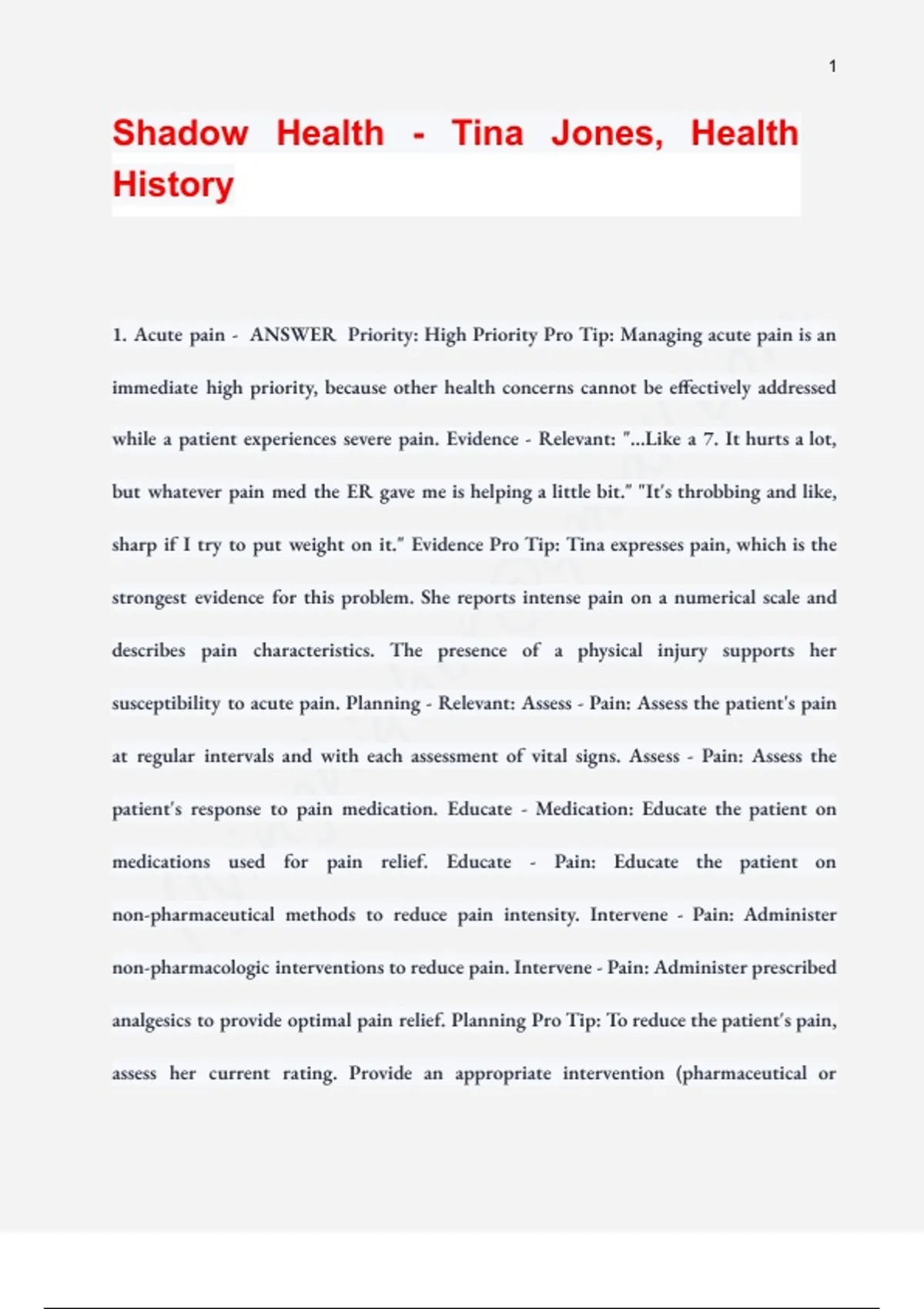 1

Shadow Health - Tina Jones, Health History

1. Acute pain - ANSWER Priority: High Priority Pro Tip: Managing acute pain is an immediate high priority, because other health concerns cannot be effectively addressed while a patient experiences severe pain. Evidence - Relevant: "...Like a 7. It hurts a lot, but whatever pain med the ER gave me is helping a little bit." "It's throbbing and like, sharp if I try to put weight on it." Evidence Pro Tip: Tina expresses pain, which is the strongest evidence for this problem. She reports intense pain on a numerical scale and describes pain characteristics. The presence of a physical injury supports her susceptibility to acute pain. Planning - Relevant: Assess - Pain: Assess the patient's pain at regular intervals and with each assessment of vital signs. Assess - Pain: Assess the patient's response to pain medication. Educate - Medication: Educate the patient on medications used for pain relief. Educate - Pain: Educate the patient on non-pharmaceutical methods to reduce pain intensity. Intervene - Pain: Administer non-pharmacologic interventions to reduce pain. Intervene - Pain: Administer prescribed analgesics to provide optimal pain relief. Planning Pro Tip: To reduce the patient's pain, assess her current rating. Provide an appropriate intervention (pharmaceutical or